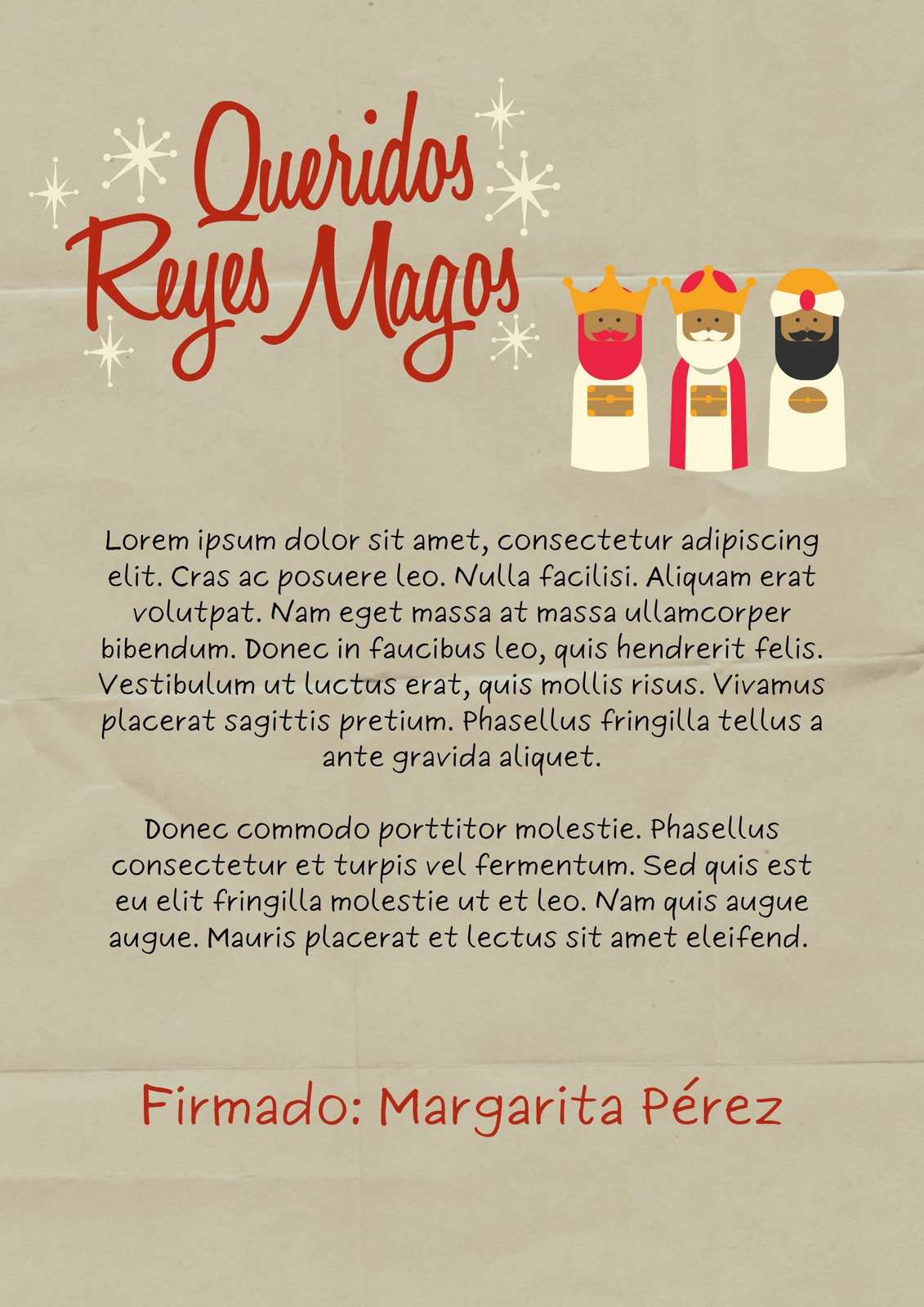 Queridos Reyes Magos

Lorem ipsum dolor sit amet, consectetur adipiscing elit. Cras ac posuere leo. Nulla facilisi. Aliquam erat volutpat. Nam eget massa at massa ullamcorper bibendum. Donec in faucibus leo, quis hendrerit felis. Vestibulum ut luctus erat, quis mollis risus. Vivamus placerat sagittis pretium. Phasellus fringilla tellus a ante gravida aliquet.

Donec commodo porttitor molestie. Phasellus consectetur et turpis vel fermentum. Sed quis est eu elit fringilla molestie ut et leo. Nam quis augue augue. Mauris placerat et lectus sit amet eleifend.

Firmado: Margarita Pérez